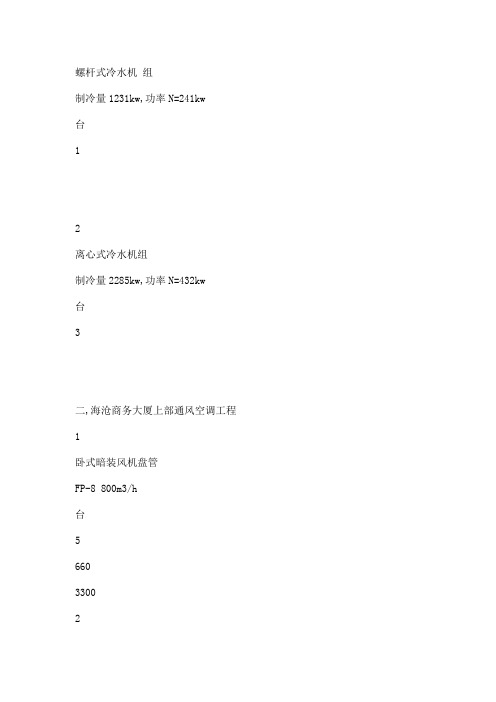 螺杆式冷水机 组

制冷量 1231kw, 功率 N=241kw

台

1

2

离心式冷水机组

制冷量 2285kw, 功率 N=432kw

台

3

二, 海沧商务大厦上部通风空调工程

1

卧式暗装风机盘管

FP-8 800m3/h

台

5

660

3300

2